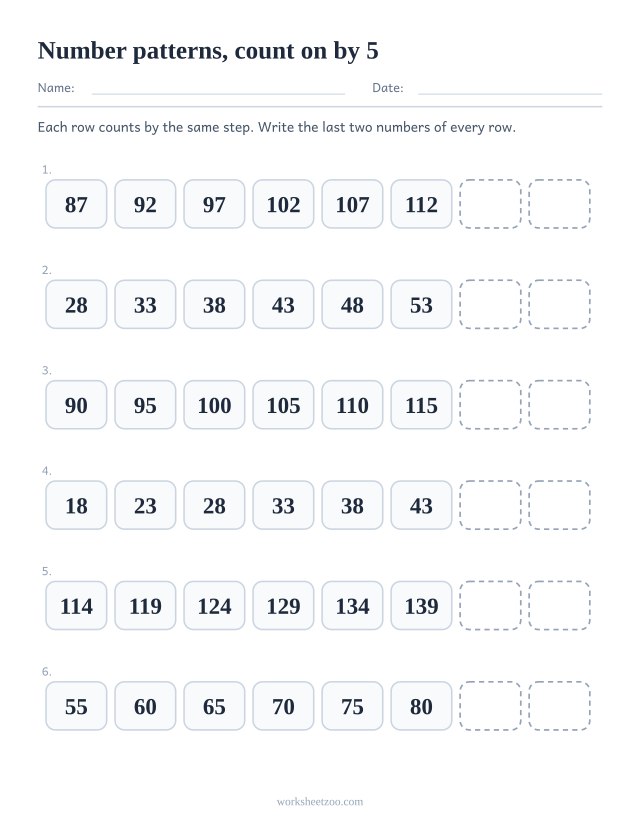 Number patterns, count on by 5

Name: Date:

Each row counts by the same step. Write the last two numbers of every row.

1.
87 92 97 102 107 112

2.
28 33 38 43 48 53

3.
90 95 100 105 110 115

4.
18 23 28 33 38 43

5.
114 119 124 129 134 139

6.
55 60 65 70 75 80

worksheetzoo.com